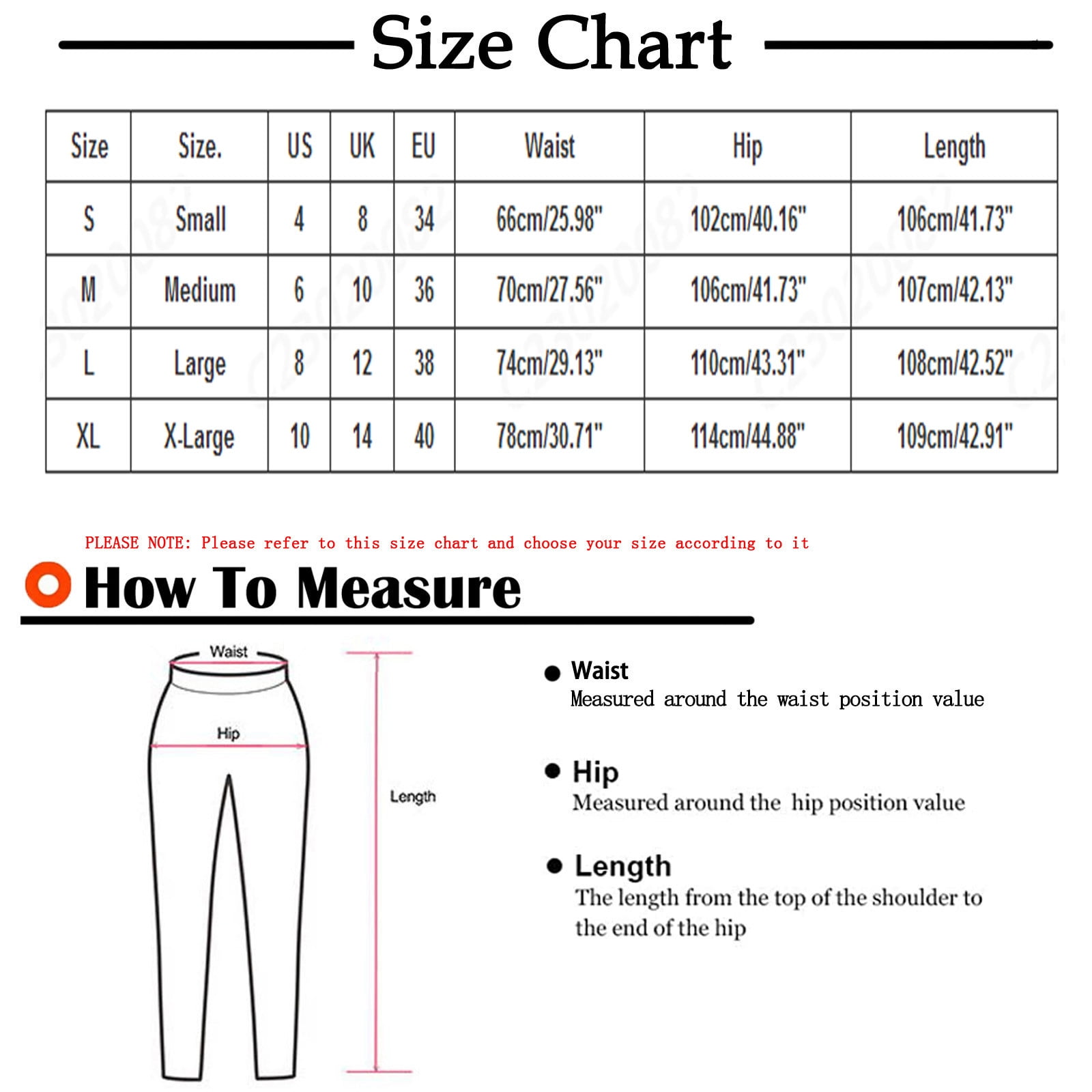 Size Chart

| Size | Size. | US | UK | EU | Waist | Hip | Length |
|---|---|---|---|---|---|---|---|
| S | Small | 4 | 8 | 34 | 66cm/25.98" | 102cm/40.16" | 106cm/41.73" |
| M | Medium | 6 | 10 | 36 | 70cm/27.56" | 106cm/41.73" | 107cm/42.13" |
| L | Large | 8 | 12 | 38 | 74cm/29.13" | 110cm/43.31" | 108cm/42.52" |
| XL | X-Large | 10 | 14 | 40 | 78cm/30.71" | 114cm/44.88" | 109cm/42.91" |

PLEASE NOTE: Please refer to this size chart and choose your size according to it

How To Measure

Waist

Hip

Length

Waist
Measured around the waist position value

Hip
Measured around the hip position value

Length
The length from the top of the shoulder to the end of the hip